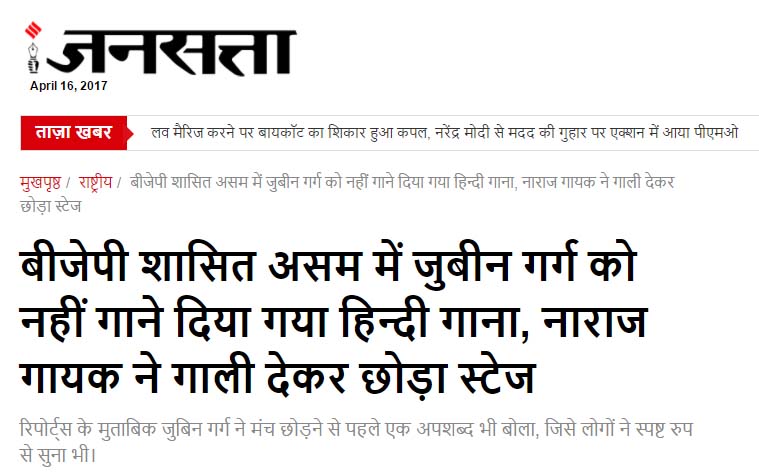 जनसत्ता
April 16, 2017

ताज़ा खबर
लव मैरिज करने पर बायकॉट का शिकार हुआ कपल, नरेंद्र मोदी से मदद की गुहार पर एक्शन में आया पीएमओ

मुखपृष्ठ / राष्ट्रीय / बीजेपी शासित असम में जुबीन गर्ग को नहीं गाने दिया गया हिन्दी गाना, नाराज गायक ने गाली देकर छोड़ा स्टेज

बीजेपी शासित असम में जुबीन गर्ग को नहीं गाने दिया गया हिन्दी गाना, नाराज गायक ने गाली देकर छोड़ा स्टेज

रिपोर्ट्स के मुताबिक जुबिन गर्ग ने मंच छोड़ने से पहले एक अपशब्द भी बोला, जिसे लोगों ने स्पष्ट रुप से सुना भी।